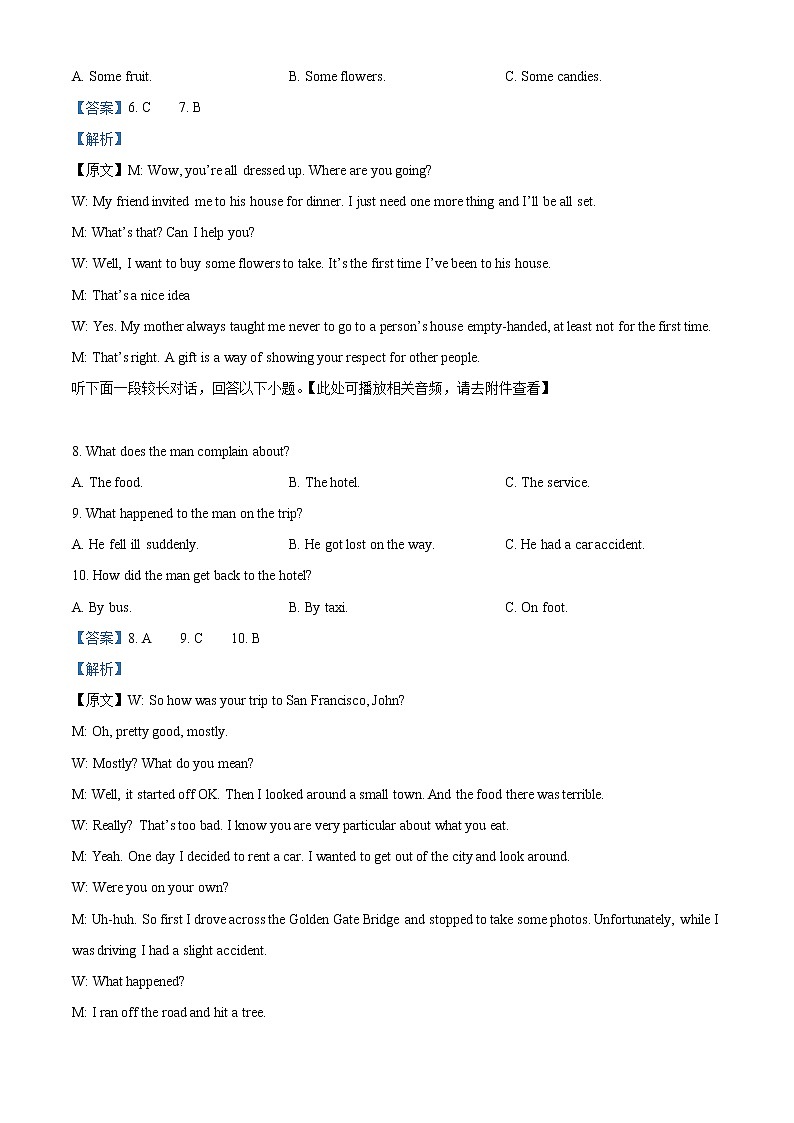 A. Some fruit.　　　　B. Some flowers.　　　　C. Some candies.

【答案】6. C　　7. B

【解析】

【原文】M: Wow, you're all dressed up. Where are you going?

W: My friend invited me to his house for dinner. I just need one more thing and I'll be all set.

M: What's that? Can I help you?

W: Well, I want to buy some flowers to take. It's the first time I've been to his house.

M: That's a nice idea

W: Yes. My mother always taught me never to go to a person's house empty-handed, at least not for the first time.

M: That's right. A gift is a way of showing your respect for other people.

听下面一段较长对话，回答以下小题。【此处可播放相关音频，请去附件查看】

8. What does the man complain about?

A. The food.　　　　B. The hotel.　　　　C. The service.

9. What happened to the man on the trip?

A. He fell ill suddenly.　　　　B. He got lost on the way.　　　　C. He had a car accident.

10. How did the man get back to the hotel?

A. By bus.　　　　B. By taxi.　　　　C. On foot.

【答案】8. A　　9. C　　10. B

【解析】

【原文】W: So how was your trip to San Francisco, John?

M: Oh, pretty good, mostly.

W: Mostly? What do you mean?

M: Well, it started off OK. Then I looked around a small town. And the food there was terrible.

W: Really? That's too bad. I know you are very particular about what you eat.

M: Yeah. One day I decided to rent a car. I wanted to get out of the city and look around.

W: Were you on your own?

M: Uh-huh. So first I drove across the Golden Gate Bridge and stopped to take some photos. Unfortunately, while I was driving I had a slight accident.

W: What happened?

M: I ran off the road and hit a tree.